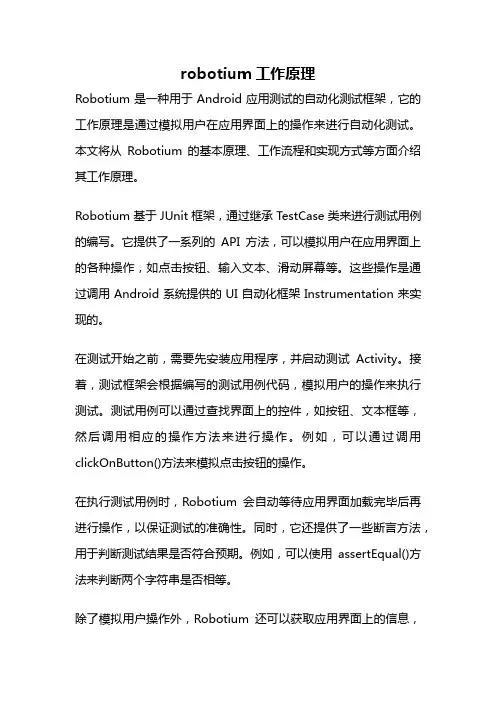 robotium 工作原理

Robotium 是一种用于 Android 应用测试的自动化测试框架，它的工作原理是通过模拟用户在应用界面上的操作来进行自动化测试。本文将从 Robotium 的基本原理、工作流程和实现方式等方面介绍其工作原理。

Robotium 基于 JUnit 框架，通过继承 TestCase 类来进行测试用例的编写。它提供了一系列的 API 方法，可以模拟用户在应用界面上的各种操作，如点击按钮、输入文本、滑动屏幕等。这些操作是通过调用 Android 系统提供的 UI 自动化框架 Instrumentation 来实现的。

在测试开始之前，需要先安装应用程序，并启动测试 Activity。接着，测试框架会根据编写的测试用例代码，模拟用户的操作来执行测试。测试用例可以通过查找界面上的控件，如按钮、文本框等，然后调用相应的操作方法来进行操作。例如，可以通过调用 clickOnButton()方法来模拟点击按钮的操作。

在执行测试用例时，Robotium 会自动等待应用界面加载完毕后再进行操作，以保证测试的准确性。同时，它还提供了一些断言方法，用于判断测试结果是否符合预期。例如，可以使用 assertEqual()方法来判断两个字符串是否相等。

除了模拟用户操作外，Robotium 还可以获取应用界面上的信息，